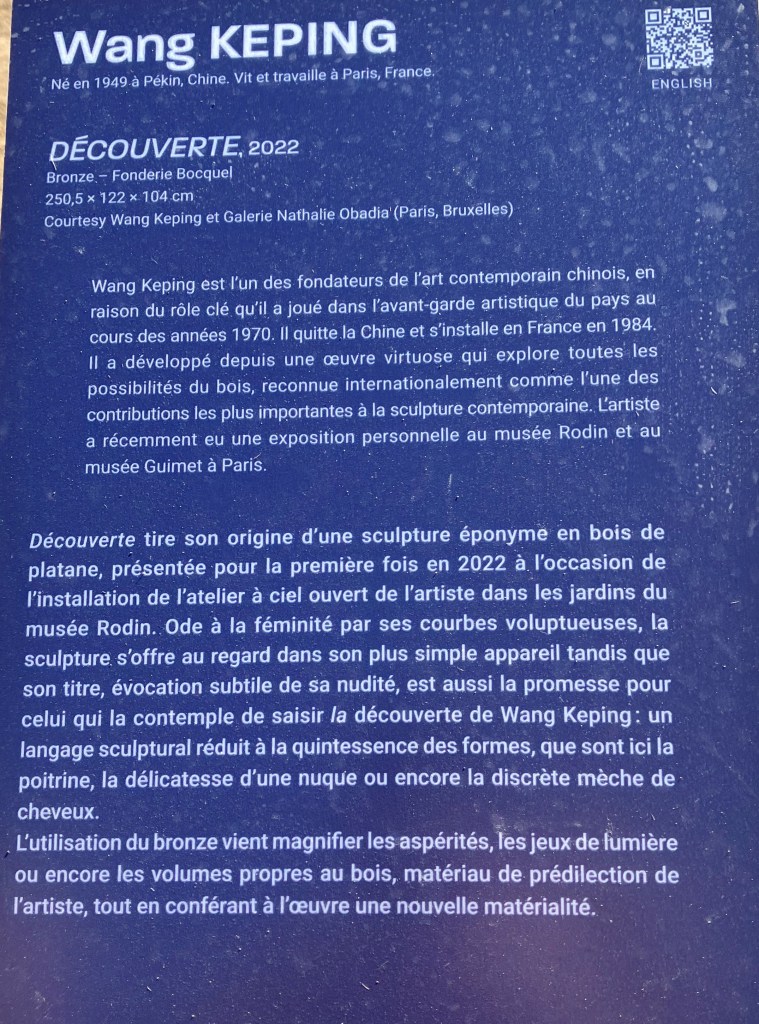 Wang KEPING
Né en 1949 à Pékin, Chine. Vit et travaille à Paris, France.

ENGLISH

DÉCOUVERTE, 2022
Bronze – Fonderie Bocquel
250,5 × 122 × 104 cm
Courtesy Wang Keping et Galerie Nathalie Obadia (Paris, Bruxelles)

Wang Keping est l'un des fondateurs de l'art contemporain chinois, en raison du rôle clé qu'il a joué dans l'avant-garde artistique du pays au cours des années 1970. Il quitte la Chine et s'installe en France en 1984. Il a développé depuis une œuvre virtuose qui explore toutes les possibilités du bois, reconnue internationalement comme l'une des contributions les plus importantes à la sculpture contemporaine. L'artiste a récemment eu une exposition personnelle au musée Rodin et au musée Guimet à Paris.

Découverte tire son origine d'une sculpture éponyme en bois de platane, présentée pour la première fois en 2022 à l'occasion de l'installation de l'atelier à ciel ouvert de l'artiste dans les jardins du musée Rodin. Ode à la féminité par ses courbes voluptueuses, la sculpture s'offre au regard dans son plus simple appareil tandis que son titre, évocation subtile de sa nudité, est aussi la promesse pour celui qui la contemple de saisir la découverte de Wang Keping : un langage sculptural réduit à la quintessence des formes, que sont ici la poitrine, la délicatesse d'une nuque ou encore la discrète mèche de cheveux.
L'utilisation du bronze vient magnifier les aspérités, les jeux de lumière ou encore les volumes propres au bois, matériau de prédilection de l'artiste, tout en conférant à l'œuvre une nouvelle matérialité.